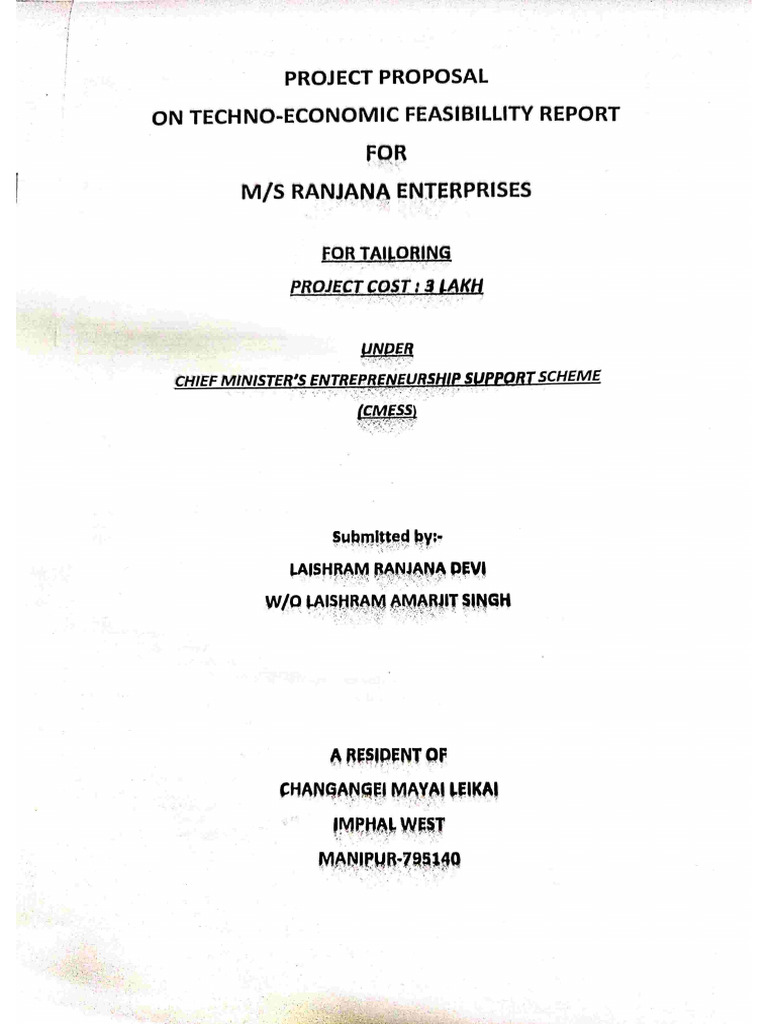 PROJECT PROPOSAL
ON TECHNO-ECONOMIC FEASIBILLITY REPORT
FOR
M/S RANJANA ENTERPRISES

FOR TAILORING
PROJECT COST : 3 LAKH

UNDER
CHIEF MINISTER'S ENTREPRENEURSHIP SUPPORT SCHEME
(CMESS)

Submitted by:-
LAISHRAM RANJANA DEVI
W/O LAISHRAM AMARJIT SINGH

A RESIDENT OF
CHANGANGEI MAYAI LEIKAI
IMPHAL WEST
MANIPUR-795140